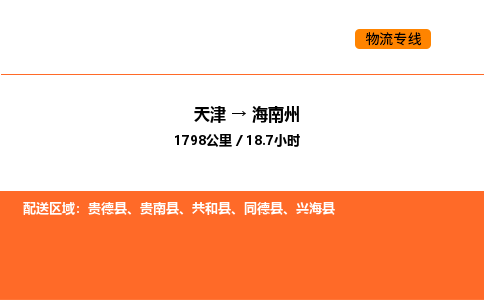 物流专线

天津 → 海南州
1798公里 / 18.7小时

配送区域：贵德县、贵南县、共和县、同德县、兴海县